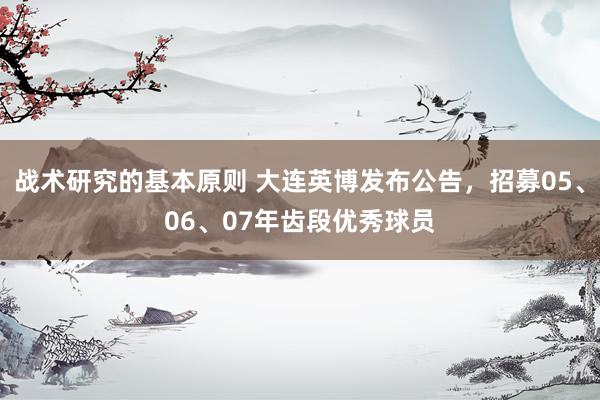 战术研究的基本原则 大连英博发布公告，招募05、06、07年齿段优秀球员